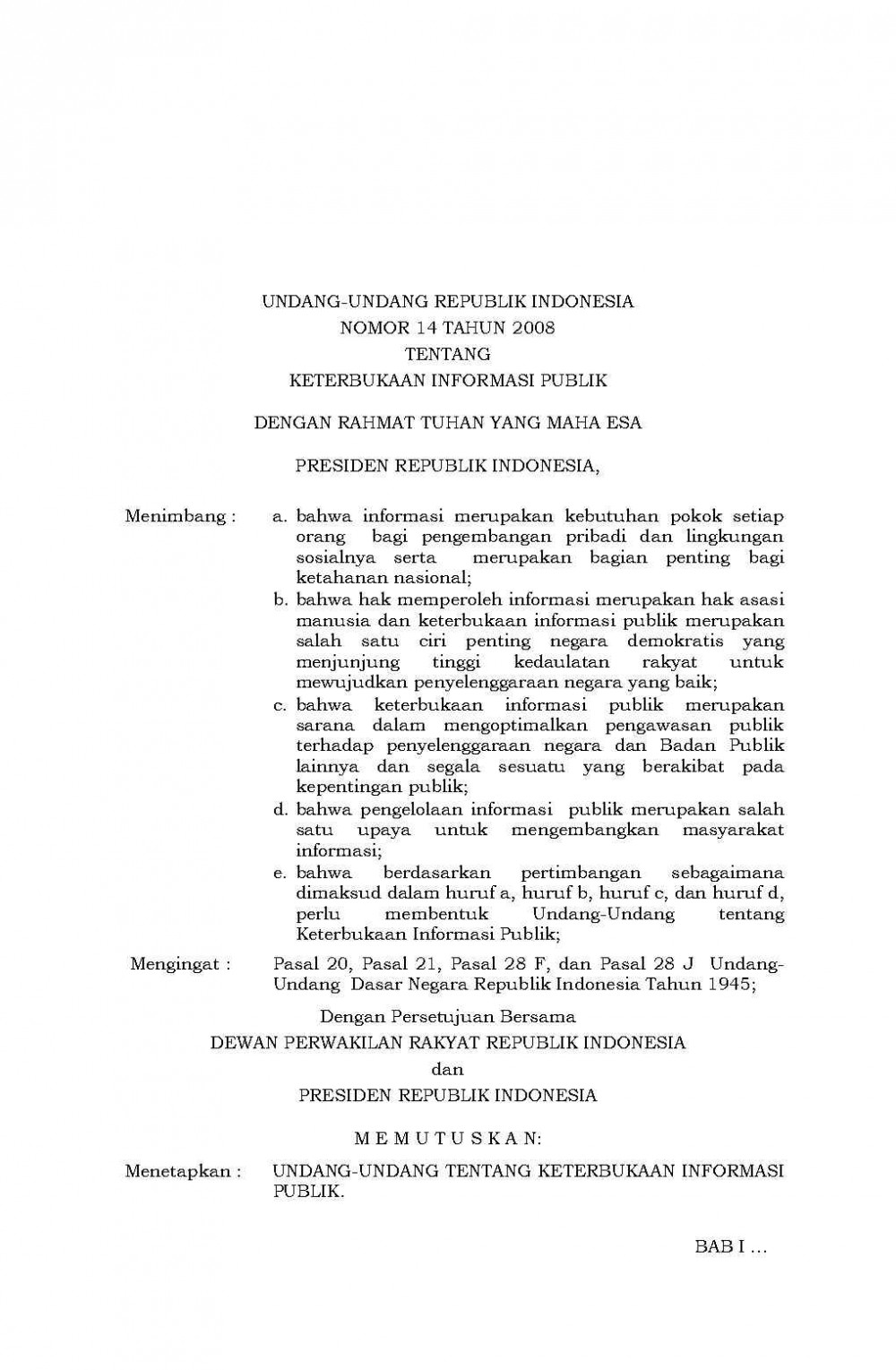 UNDANG-UNDANG REPUBLIK INDONESIA
NOMOR 14 TAHUN 2008
TENTANG
KETERBUKAAN INFORMASI PUBLIK

DENGAN RAHMAT TUHAN YANG MAHA ESA

PRESIDEN REPUBLIK INDONESIA,

Menimbang : a. bahwa informasi merupakan kebutuhan pokok setiap orang bagi pengembangan pribadi dan lingkungan sosialnya serta merupakan bagian penting bagi ketahanan nasional;
b. bahwa hak memperoleh informasi merupakan hak asasi manusia dan keterbukaan informasi publik merupakan salah satu ciri penting negara demokratis yang menjunjung tinggi kedaulatan rakyat untuk mewujudkan penyelenggaraan negara yang baik;
c. bahwa keterbukaan informasi publik merupakan sarana dalam mengoptimalkan pengawasan publik terhadap penyelenggaraan negara dan Badan Publik lainnya dan segala sesuatu yang berakibat pada kepentingan publik;
d. bahwa pengelolaan informasi publik merupakan salah satu upaya untuk mengembangkan masyarakat informasi;
e. bahwa berdasarkan pertimbangan sebagaimana dimaksud dalam huruf a, huruf b, huruf c, dan huruf d, perlu membentuk Undang-Undang tentang Keterbukaan Informasi Publik;

Mengingat : Pasal 20, Pasal 21, Pasal 28 F, dan Pasal 28 J Undang-Undang Dasar Negara Republik Indonesia Tahun 1945;

Dengan Persetujuan Bersama
DEWAN PERWAKILAN RAKYAT REPUBLIK INDONESIA
dan
PRESIDEN REPUBLIK INDONESIA

M E M U T U S K A N:

Menetapkan : UNDANG-UNDANG TENTANG KETERBUKAAN INFORMASI PUBLIK.

BAB I ...